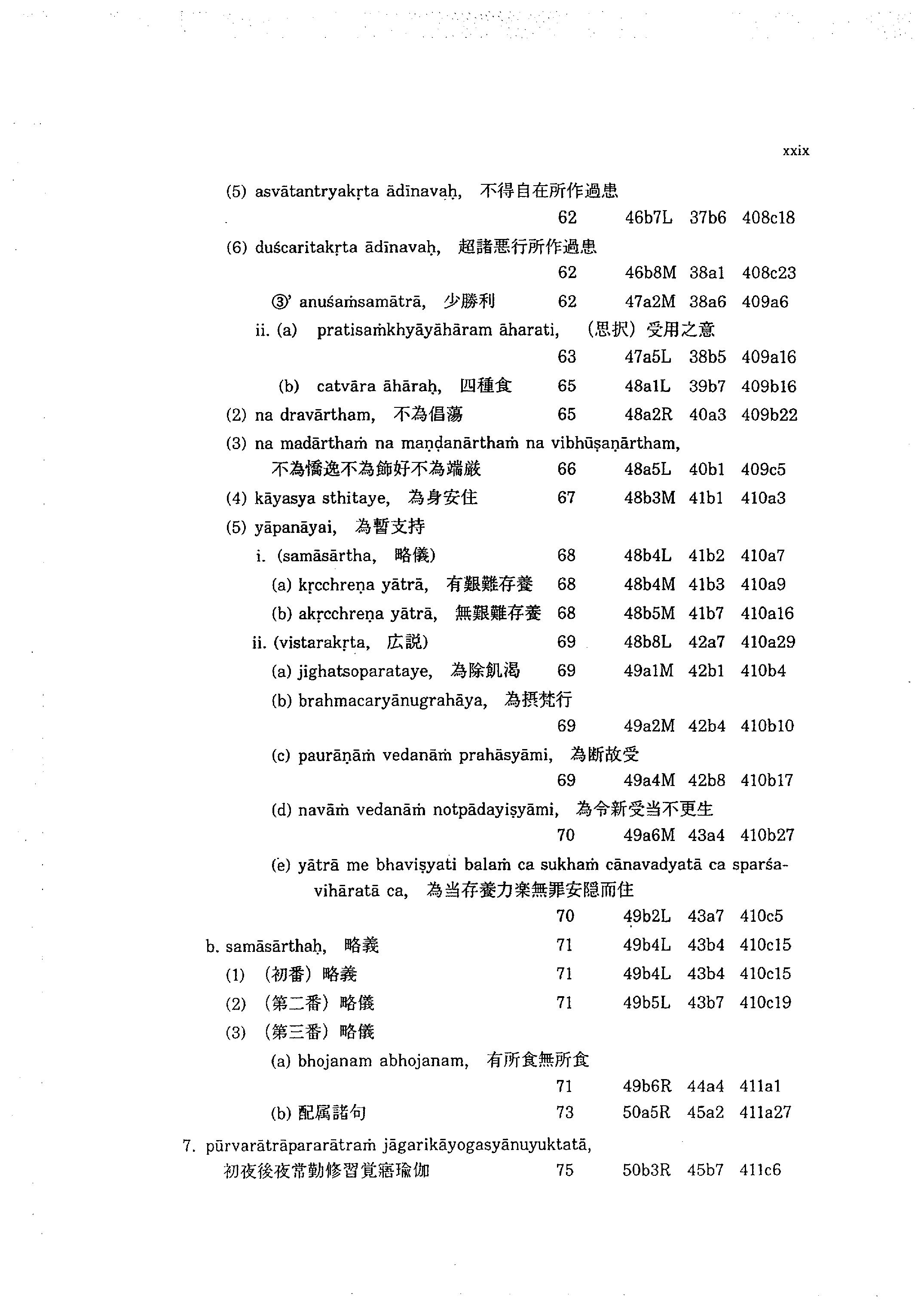 xxix

(5) asvātantryakṛta ādīnavaḥ, 不得自在所作過患
62 46b7L 37b6 408c18

(6) duścaritakṛta ādīnavaḥ, 超諸悪行所作過患
62 46b8M 38a1 408c23

③' anuśaṁsamātrā, 少勝利 62 47a2M 38a6 409a6

ii. (a) pratisaṁkhyāyāhāram āharati, (思択) 受用之意
63 47a5L 38b5 409a16

(b) catvāra āhāraḥ, 四種食 65 48a1L 39b7 409b16

(2) na dravārtham, 不為倡蕩 65 48a2R 40a3 409b22

(3) na madārthaṁ na maṇḍanārthaṁ na vibhūṣaṇārtham,
不為憍逸不為飾好不為端厳 66 48a5L 40b1 409c5

(4) kāyasya sthitaye, 為身安住 67 48b3M 41b1 410a3

(5) yāpanāyai, 為暫支持

i. (samāsārtha, 略儀) 68 48b4L 41b2 410a7

(a) kṛcchreṇa yātrā, 有艱難存養 68 48b4M 41b3 410a9

(b) akṛcchreṇa yātrā, 無艱難存養 68 48b5M 41b7 410a16

ii. (vistarakṛta, 広説) 69 48b8L 42a7 410a29

(a) jighatsoparataye, 為除飢渇 69 49a1M 42b1 410b4

(b) brahmacaryānugrahāya, 為摂梵行
69 49a2M 42b4 410b10

(c) paurāṇāṁ vedanāṁ prahāsyāmi, 為断故受
69 49a4M 42b8 410b17

(d) navāṁ vedanāṁ notpādayiṣyāmi, 為令新受当不更生
70 49a6M 43a4 410b27

(e) yātrā me bhaviṣyati balaṁ ca sukhaṁ cānavadyatā ca sparśavihāratā ca, 為当存養力楽無罪安隠而住
70 49b2L 43a7 410c5

b. samāsārthaḥ, 略義 71 49b4L 43b4 410c15

(1) (初番) 略義 71 49b4L 43b4 410c15

(2) (第二番) 略儀 71 49b5L 43b7 410c19

(3) (第三番) 略儀

(a) bhojanam abhojanam, 有所食無所食
71 49b6R 44a4 411a1

(b) 配属諸句 73 50a5R 45a2 411a27

7. pūrvarātrāpararātraṁ jāgarikāyogasyānuyuktatā,
初夜後夜常勤修習覚寤瑜伽 75 50b3R 45b7 411c6